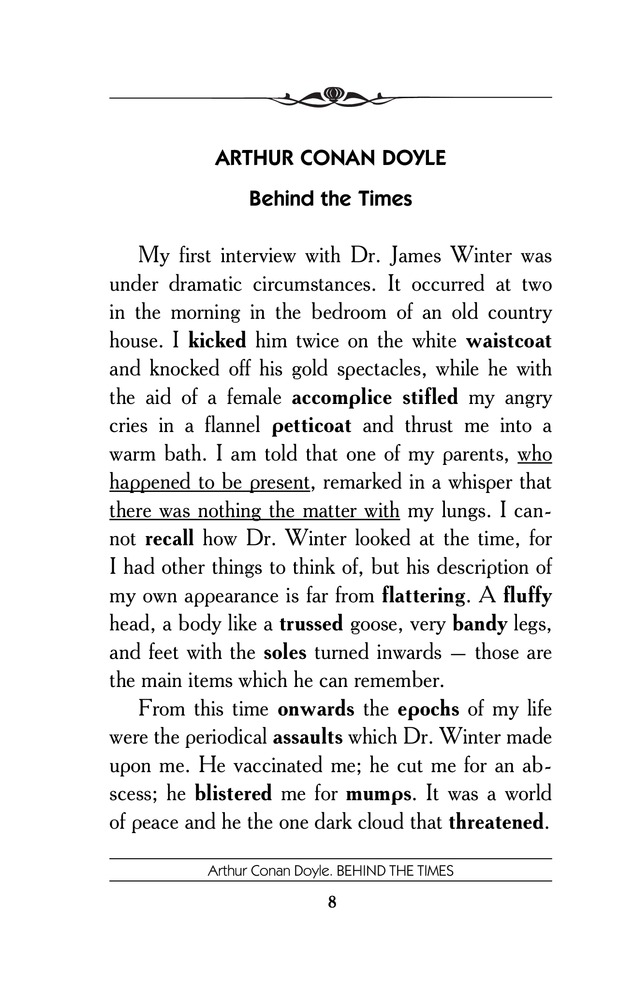 ARTHUR CONAN DOYLE

Behind the Times

My first interview with Dr. James Winter was under dramatic circumstances. It occurred at two in the morning in the bedroom of an old country house. I kicked him twice on the white waistcoat and knocked off his gold spectacles, while he with the aid of a female accomplice stifled my angry cries in a flannel petticoat and thrust me into a warm bath. I am told that one of my parents, who happened to be present, remarked in a whisper that there was nothing the matter with my lungs. I cannot recall how Dr. Winter looked at the time, for I had other things to think of, but his description of my own appearance is far from flattering. A fluffy head, a body like a trussed goose, very bandy legs, and feet with the soles turned inwards — those are the main items which he can remember.

From this time onwards the epochs of my life were the periodical assaults which Dr. Winter made upon me. He vaccinated me; he cut me for an abscess; he blistered me for mumps. It was a world of peace and he the one dark cloud that threatened.

Arthur Conan Doyle. BEHIND THE TIMES

8